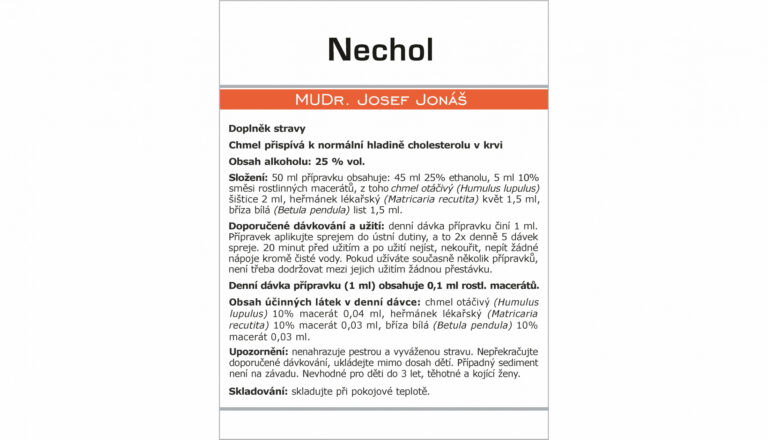 Nechol

MUDr. Josef Jonáš

Doplněk stravy

Chmel přispívá k normální hladině cholesterolu v krvi

Obsah alkoholu: 25 % vol.

Složení: 50 ml přípravku obsahuje: 45 ml 25% ethanolu, 5 ml 10% směsi rostlinných macerátů, z toho chmel otáčivý (Humulus lupulus) šištice 2 ml, heřmánek lékařský (Matricaria recutita) květ 1,5 ml, bříza bílá (Betula pendula) list 1,5 ml.

Doporučené dávkování a užití: denní dávka přípravku činí 1 ml. Přípravek aplikujte sprejem do ústní dutiny, a to 2x denně 5 dávek spreje. 20 minut před užitím a po užití nejíst, nekouřit, nepít žádné nápoje kromě čisté vody. Pokud užíváte současně několik přípravků, není třeba dodržovat mezi jejich užitím žádnou přestávku.

Denní dávka přípravku (1 ml) obsahuje 0,1 ml rostl. macerátů.

Obsah účinných látek v denní dávce: chmel otáčivý (Humulus lupulus) 10% macerát 0,04 ml, heřmánek lékařský (Matricaria recutita) 10% macerát 0,03 ml, bříza bílá (Betula pendula) 10% macerát 0,03 ml.

Upozornění: nenahrazuje pestrou a vyváženou stravu. Nepřekračujte doporučené dávkování, ukládejte mimo dosah dětí. Případný sediment není na závadu. Nevhodné pro děti do 3 let, těhotné a kojící ženy.

Skladování: skladujte při pokojové teplotě.